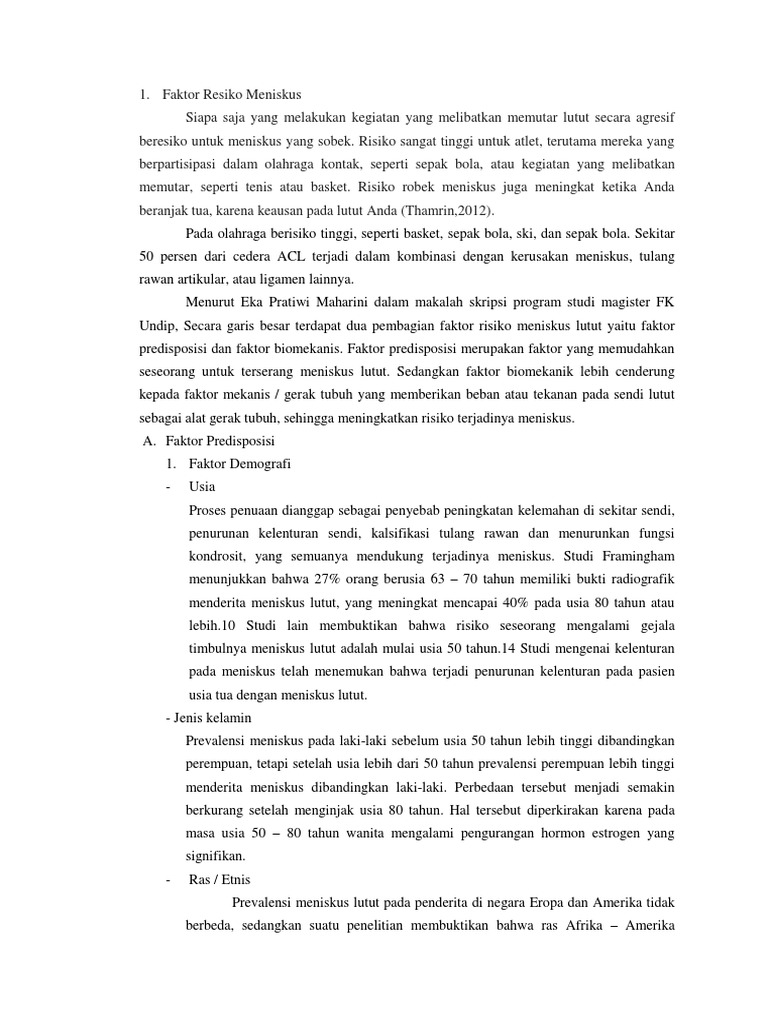 1. Faktor Resiko Meniskus

Siapa saja yang melakukan kegiatan yang melibatkan memutar lutut secara agresif beresiko untuk meniskus yang sobek. Risiko sangat tinggi untuk atlet, terutama mereka yang berpartisipasi dalam olahraga kontak, seperti sepak bola, atau kegiatan yang melibatkan memutar, seperti tenis atau basket. Risiko robek meniskus juga meningkat ketika Anda beranjak tua, karena keausan pada lutut Anda (Thamrin,2012).

Pada olahraga berisiko tinggi, seperti basket, sepak bola, ski, dan sepak bola. Sekitar 50 persen dari cedera ACL terjadi dalam kombinasi dengan kerusakan meniskus, tulang rawan artikular, atau ligamen lainnya.

Menurut Eka Pratiwi Maharini dalam makalah skripsi program studi magister FK Undip, Secara garis besar terdapat dua pembagian faktor risiko meniskus lutut yaitu faktor predisposisi dan faktor biomekanis. Faktor predisposisi merupakan faktor yang memudahkan seseorang untuk terserang meniskus lutut. Sedangkan faktor biomekanik lebih cenderung kepada faktor mekanis / gerak tubuh yang memberikan beban atau tekanan pada sendi lutut sebagai alat gerak tubuh, sehingga meningkatkan risiko terjadinya meniskus.

A. Faktor Predisposisi

1. Faktor Demografi

- Usia

Proses penuaan dianggap sebagai penyebab peningkatan kelemahan di sekitar sendi, penurunan kelenturan sendi, kalsifikasi tulang rawan dan menurunkan fungsi kondrosit, yang semuanya mendukung terjadinya meniskus. Studi Framingham menunjukkan bahwa 27% orang berusia 63 – 70 tahun memiliki bukti radiografik menderita meniskus lutut, yang meningkat mencapai 40% pada usia 80 tahun atau lebih.10 Studi lain membuktikan bahwa risiko seseorang mengalami gejala timbulnya meniskus lutut adalah mulai usia 50 tahun.14 Studi mengenai kelenturan pada meniskus telah menemukan bahwa terjadi penurunan kelenturan pada pasien usia tua dengan meniskus lutut.

- Jenis kelamin

Prevalensi meniskus pada laki-laki sebelum usia 50 tahun lebih tinggi dibandingkan perempuan, tetapi setelah usia lebih dari 50 tahun prevalensi perempuan lebih tinggi menderita meniskus dibandingkan laki-laki. Perbedaan tersebut menjadi semakin berkurang setelah menginjak usia 80 tahun. Hal tersebut diperkirakan karena pada masa usia 50 – 80 tahun wanita mengalami pengurangan hormon estrogen yang signifikan.

- Ras / Etnis

Prevalensi meniskus lutut pada penderita di negara Eropa dan Amerika tidak berbeda, sedangkan suatu penelitian membuktikan bahwa ras Afrika – Amerika